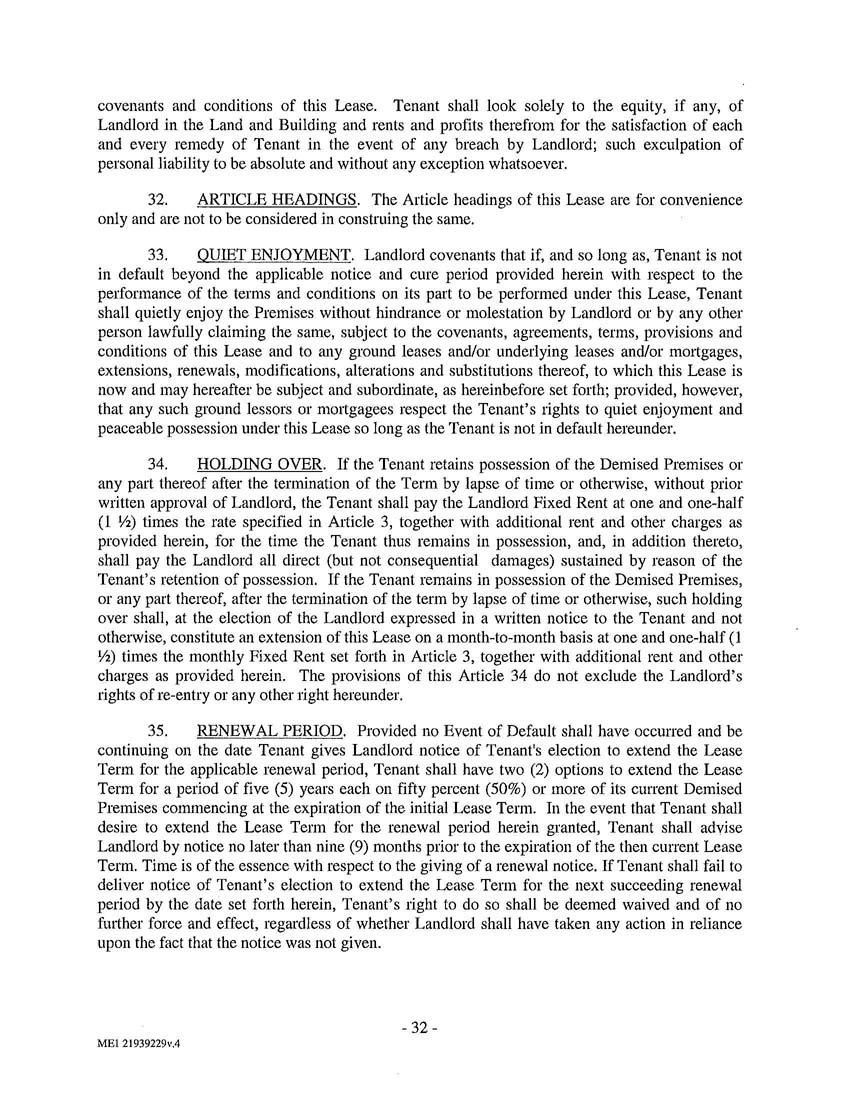 covenants and conditions of this Lease. Tenant shall look solely to the equity, if any, of Landlord in the Land and Building and rents and profits therefrom for the satisfaction of each and every remedy of Tenant in the event of any breach by Landlord; such exculpation of personal liability to be absolute and without any exception whatsoever.

32. ARTICLE HEADINGS. The Article headings of this Lease are for convenience only and are not to be considered in construing the same.

33. QUIET ENJOYMENT. Landlord covenants that if, and so long as, Tenant is not in default beyond the applicable notice and cure period provided herein with respect to the performance of the terms and conditions on its part to be performed under this Lease, Tenant shall quietly enjoy the Premises without hindrance or molestation by Landlord or by any other person lawfully claiming the same, subject to the covenants, agreements, terms, provisions and conditions of this Lease and to any ground leases and/or underlying leases and/or mortgages, extensions, renewals, modifications, alterations and substitutions thereof, to which this Lease is now and may hereafter be subject and subordinate, as hereinbefore set forth; provided, however, that any such ground lessors or mortgagees respect the Tenant's rights to quiet enjoyment and peaceable possession under this Lease so long as the Tenant is not in default hereunder.

34. HOLDING OVER. If the Tenant retains possession of the Demised Premises or any part thereof after the termination of the Term by lapse of time or otherwise, without prior written approval of Landlord, the Tenant shall pay the Landlord Fixed Rent at one and one-half (1 ½) times the rate specified in Article 3, together with additional rent and other charges as provided herein, for the time the Tenant thus remains in possession, and, in addition thereto, shall pay the Landlord all direct (but not consequential damages) sustained by reason of the Tenant's retention of possession. If the Tenant remains in possession of the Demised Premises, or any part thereof, after the termination of the term by lapse of time or otherwise, such holding over shall, at the election of the Landlord expressed in a written notice to the Tenant and not otherwise, constitute an extension of this Lease on a month-to-month basis at one and one-half (1 ½) times the monthly Fixed Rent set forth in Article 3, together with additional rent and other charges as provided herein. The provisions of this Article 34 do not exclude the Landlord's rights of re-entry or any other right hereunder.

35. RENEWAL PERIOD. Provided no Event of Default shall have occurred and be continuing on the date Tenant gives Landlord notice of Tenant's election to extend the Lease Term for the applicable renewal period, Tenant shall have two (2) options to extend the Lease Term for a period of five (5) years each on fifty percent (50%) or more of its current Demised Premises commencing at the expiration of the initial Lease Term. In the event that Tenant shall desire to extend the Lease Term for the renewal period herein granted, Tenant shall advise Landlord by notice no later than nine (9) months prior to the expiration of the then current Lease Term. Time is of the essence with respect to the giving of a renewal notice. If Tenant shall fail to deliver notice of Tenant's election to extend the Lease Term for the next succeeding renewal period by the date set forth herein, Tenant's right to do so shall be deemed waived and of no further force and effect, regardless of whether Landlord shall have taken any action in reliance upon the fact that the notice was not given.

- 32 -

ME1 21939229v.4